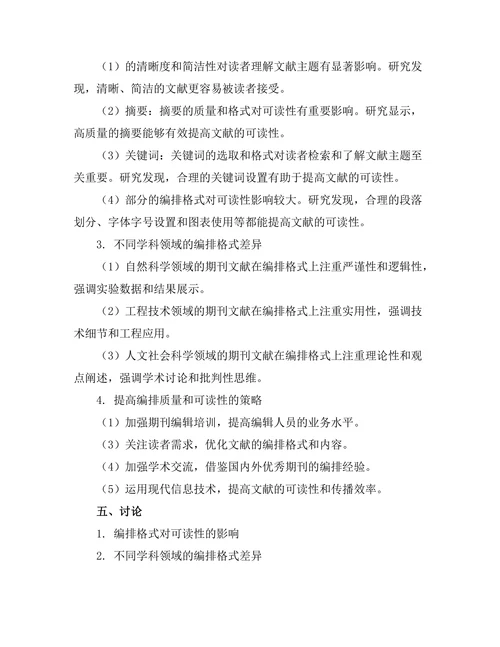 （1）的清晰度和简洁性对读者理解文献主题有显著影响。研究发现，清晰、简洁的文献更容易被读者接受。

（2）摘要：摘要的质量和格式对可读性有重要影响。研究显示，高质量的摘要能够有效提高文献的可读性。

（3）关键词：关键词的选取和格式对读者检索和了解文献主题至关重要。研究发现，合理的关键词设置有助于提高文献的可读性。

（4）部分的编排格式对可读性影响较大。研究发现，合理的段落划分、字体字号设置和图表使用等都能提高文献的可读性。

3. 不同学科领域的编排格式差异

（1）自然科学领域的期刊文献在编排格式上注重严谨性和逻辑性，强调实验数据和结果展示。

（2）工程技术领域的期刊文献在编排格式上注重实用性，强调技术细节和工程应用。

（3）人文社会科学领域的期刊文献在编排格式上注重理论性和观点阐述，强调学术讨论和批判性思维。

4. 提高编排质量和可读性的策略

（1）加强期刊编辑培训，提高编辑人员的业务水平。

（3）关注读者需求，优化文献的编排格式和内容。

（4）加强学术交流，借鉴国内外优秀期刊的编排经验。

（5）运用现代信息技术，提高文献的可读性和传播效率。

五、讨论

1. 编排格式对可读性的影响

2. 不同学科领域的编排格式差异